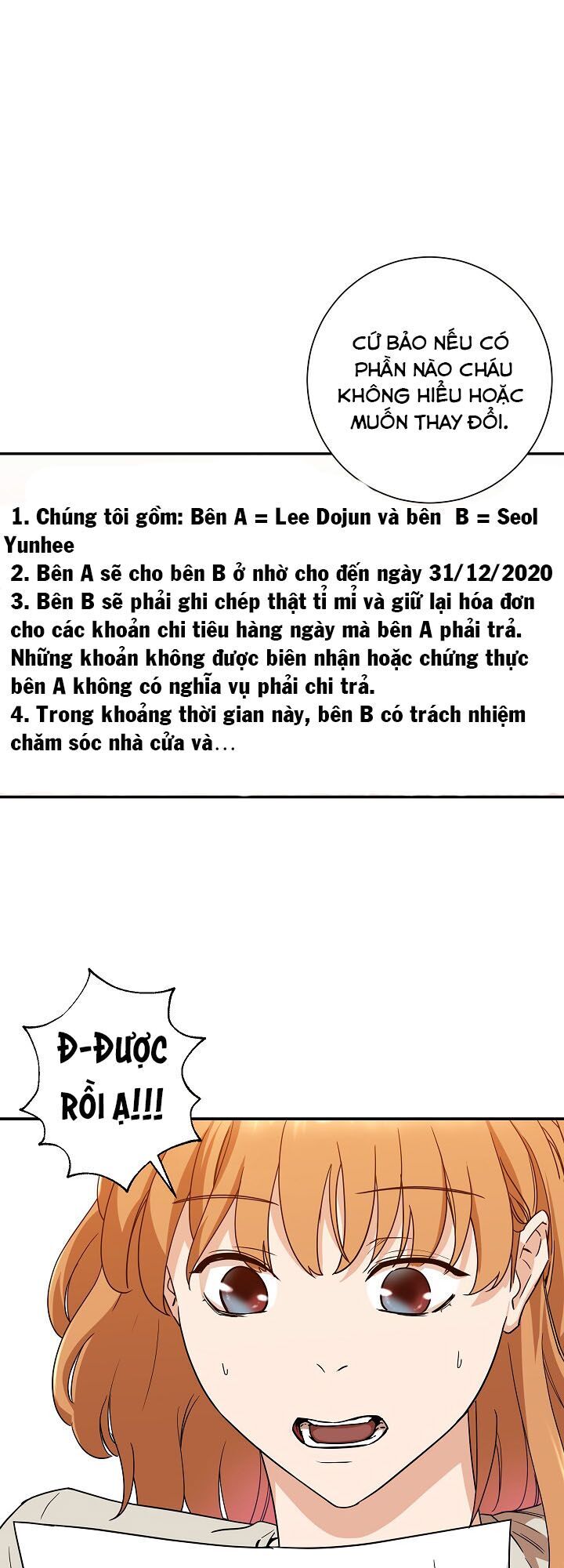 CỨ BẢO NẾU CÓ PHẦN NÀO CHÁU KHÔNG HIỂU HOẶC MUỐN THAY ĐỔI.

1. Chúng tôi gồm: Bên A = Lee Dojun và bên B = Seol Yunhee
2. Bên A sẽ cho bên B ở nhờ cho đến ngày 31/12/2020
3. Bên B sẽ phải ghi chép thật tỉ mỉ và giữ lại hóa đơn cho các khoản chi tiêu hàng ngày mà bên A phải trả. Những khoản không được biên nhận hoặc chứng thực bên A không có nghĩa vụ phải chi trả.
4. Trong khoảng thời gian này, bên B có trách nhiệm chăm sóc nhà cửa và...

Đ-ĐƯỢC RỒI Ạ!!!